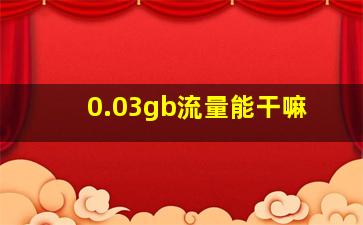 0.03gb流量能干嘛